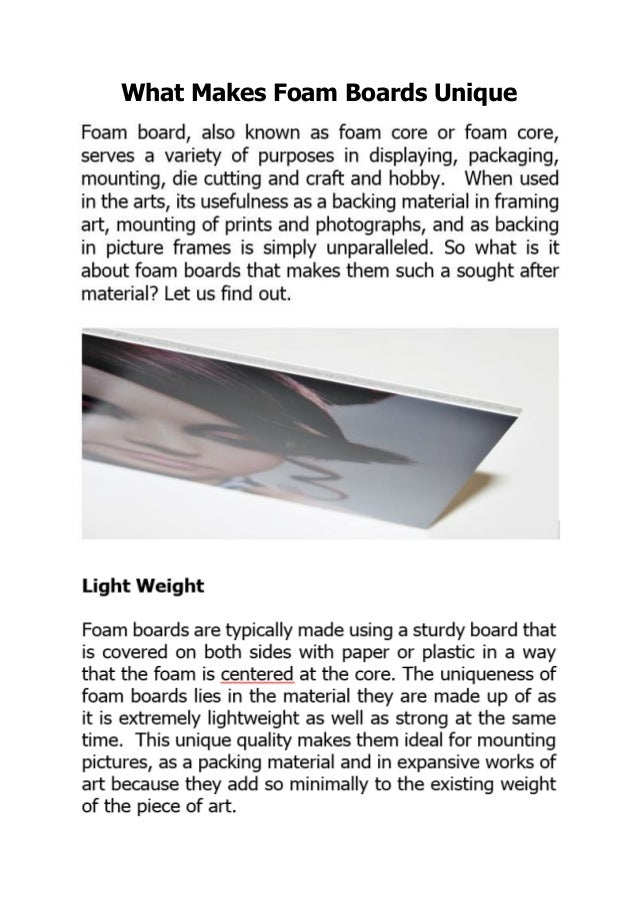 What Makes Foam Boards Unique

Foam board, also known as foam core or foam core, serves a variety of purposes in displaying, packaging, mounting, die cutting and craft and hobby. When used in the arts, its usefulness as a backing material in framing art, mounting of prints and photographs, and as backing in picture frames is simply unparalleled. So what is it about foam boards that makes them such a sought after material? Let us find out.

Light Weight

Foam boards are typically made using a sturdy board that is covered on both sides with paper or plastic in a way that the foam is centered at the core. The uniqueness of foam boards lies in the material they are made up of as it is extremely lightweight as well as strong at the same time. This unique quality makes them ideal for mounting pictures, as a packing material and in expansive works of art because they add so minimally to the existing weight of the piece of art.